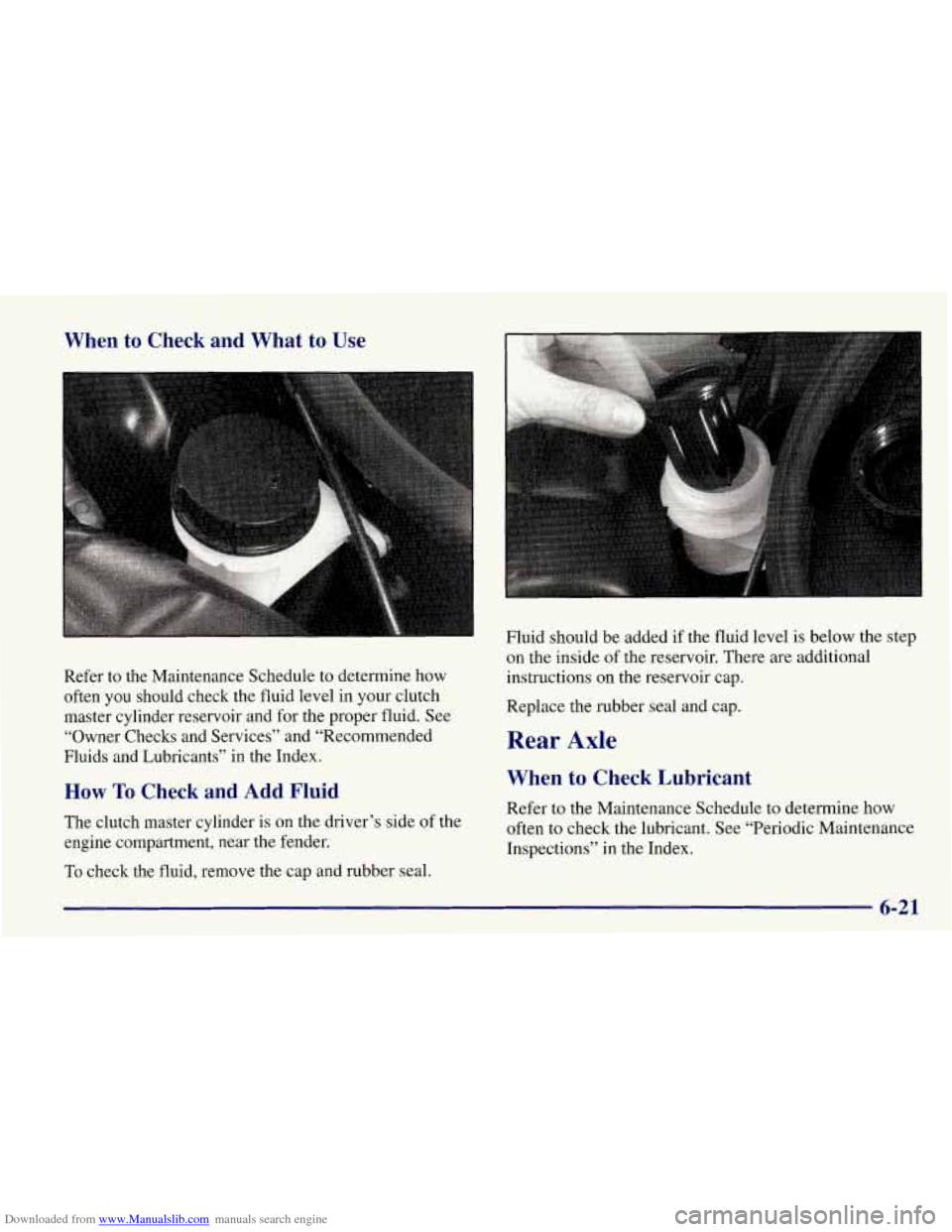 When to Check and What to Use

Refer to the Maintenance Schedule to determine how often you should check the fluid level in your clutch master cylinder reservoir and for the proper fluid. See "Owner Checks and Services" and "Recommended Fluids and Lubricants" in the Index.

How To Check and Add Fluid

The clutch master cylinder is on the driver's side of the engine compartment, near the fender.

To check the fluid, remove the cap and rubber seal.

Fluid should be added if the fluid level is below the step on the inside of the reservoir. There are additional instructions on the reservoir cap.

Replace the rubber seal and cap.

Rear Axle

When to Check Lubricant

Refer to the Maintenance Schedule to determine how often to check the lubricant. See "Periodic Maintenance Inspections" in the Index.

6-21

Downloaded from www.Manualslib.com manuals search engine

carmanualsonline.info